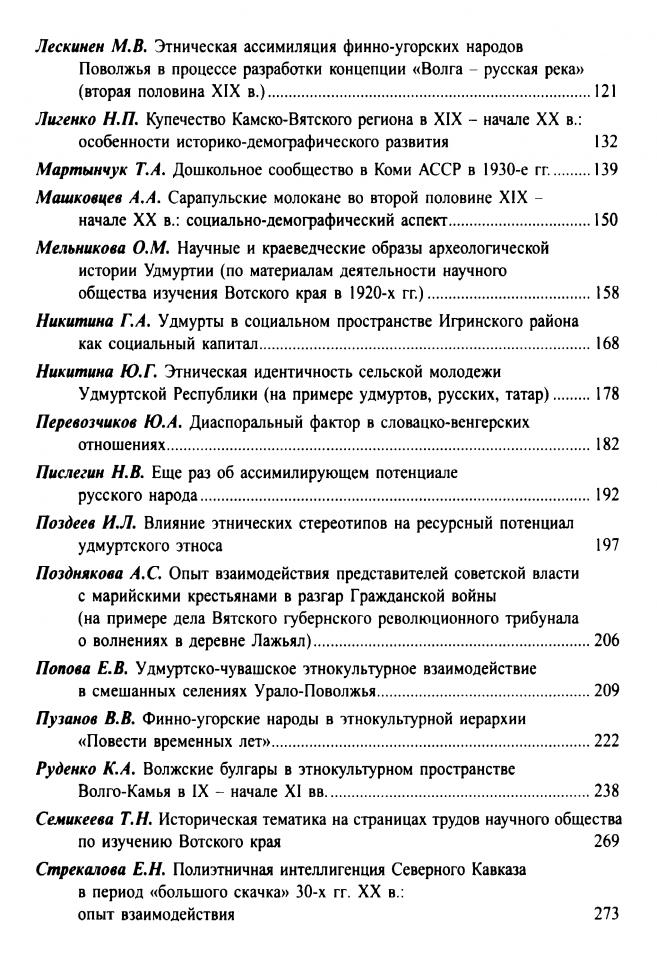 Лескинен М.В. Этническая ассимиляция финно-угорских народов Поволжья в процессе разработки концепции «Волга – русская река» (вторая половина XIX в.) .......... 121

Лигенко Н.П. Купечество Камско-Вятского региона в XIX – начале XX в.: особенности историко-демографического развития 132

Мартынчук Т.А. Дошкольное сообщество в Коми АССР в 1930-е гг. .......... 139

Машковцев А.А. Сарапульские молокане во второй половине XIX – начале XX в.: социально-демографический аспект .......... 150

Мельникова О.М. Научные и краеведческие образы археологической истории Удмуртии (по материалам деятельности научного общества изучения Вотского края в 1920-х гг.) .......... 158

Никитина Г.А. Удмурты в социальном пространстве Игринского района как социальный капитал .......... 168

Никитина Ю.Г. Этническая идентичность сельской молодежи Удмуртской Республики (на примере удмуртов, русских, татар) .......... 178

Перевозчиков Ю.А. Диаспоральный фактор в словацко-венгерских отношениях .......... 182

Пислегин Н.В. Еще раз об ассимилирующем потенциале русского народа .......... 192

Поздеев И.Л. Влияние этнических стереотипов на ресурсный потенциал удмуртского этноса 197

Позднякова А.С. Опыт взаимодействия представителей советской власти с марийскими крестьянами в разгар Гражданской войны (на примере дела Вятского губернского революционного трибунала о волнениях в деревне Лажъял) .......... 206

Попова Е.В. Удмуртско-чувашское этнокультурное взаимодействие в смешанных селениях Урало-Поволжья .......... 209

Пузанов В.В. Финно-угорские народы в этнокультурной иерархии «Повести временных лет» .......... 222

Руденко К.А. Волжские булгары в этнокультурном пространстве Волго-Камья в IX – начале XI вв. .......... 238

Семикеева Т.Н. Историческая тематика на страницах трудов научного общества по изучению Вотского края 269

Стрекалова Е.Н. Полиэтничная интеллигенция Северного Кавказа в период «большого скачка» 30-х гг. XX в.: опыт взаимодействия 273